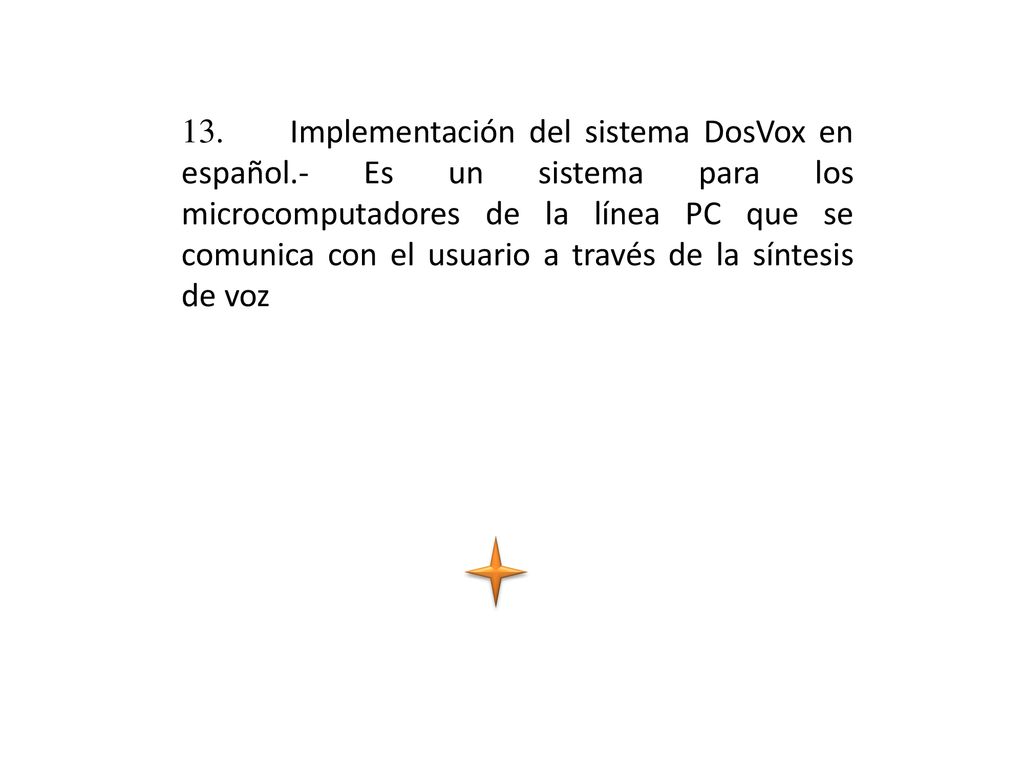 13. Implementación del sistema DosVox en español.- Es un sistema para los microcomputadores de la línea PC que se comunica con el usuario a través de la síntesis de voz